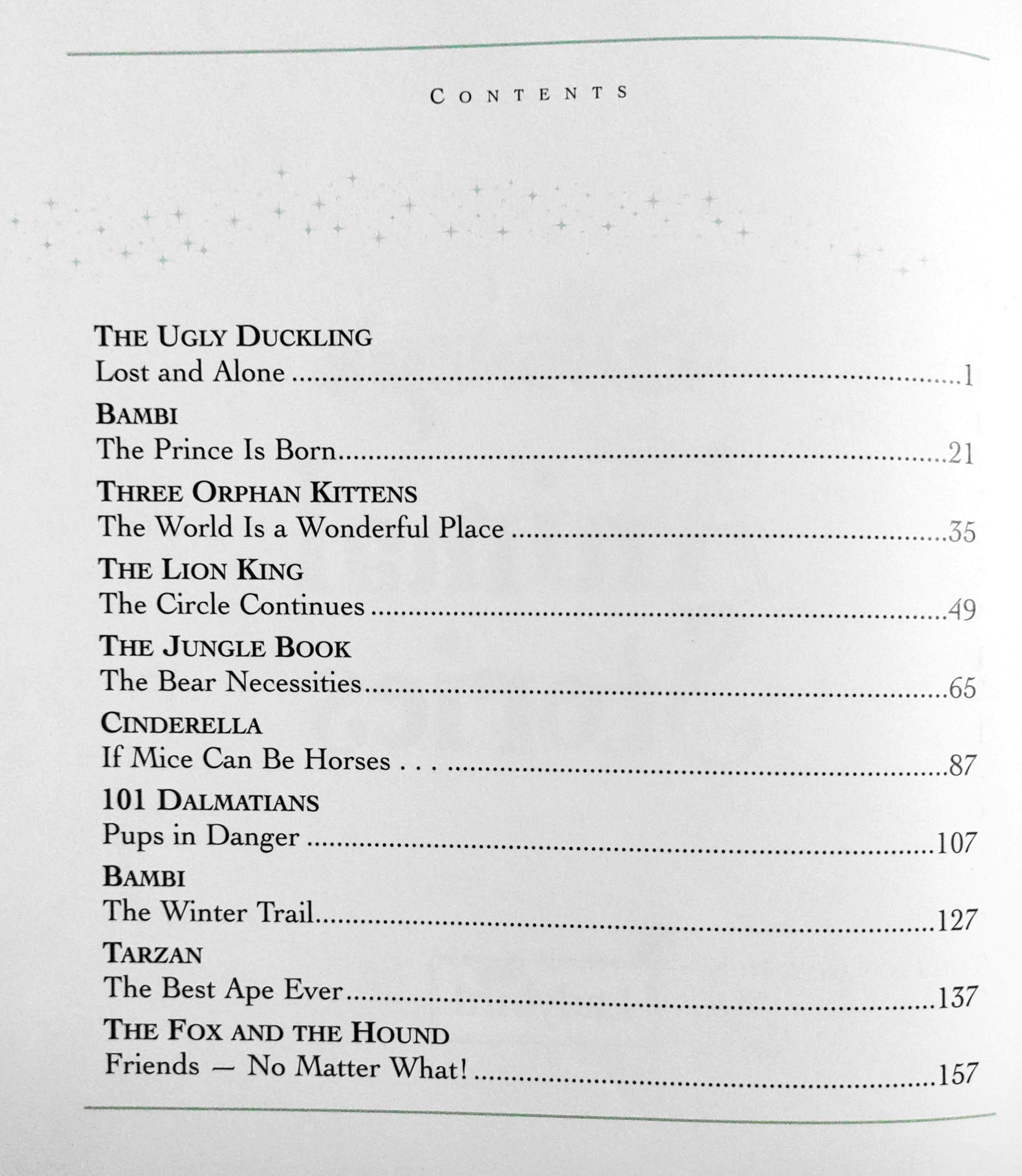 CONTENTS

THE UGLY DUCKLING
Lost and Alone ..........1

BAMBI
The Prince Is Born..........21

THREE ORPHAN KITTENS
The World Is a Wonderful Place ..........35

THE LION KING
The Circle Continues ..........49

THE JUNGLE BOOK
The Bear Necessities..........65

CINDERELLA
If Mice Can Be Horses . . . ..........87

101 DALMATIANS
Pups in Danger ..........107

BAMBI
The Winter Trail..........127

TARZAN
The Best Ape Ever..........137

THE FOX AND THE HOUND
Friends — No Matter What! ..........157